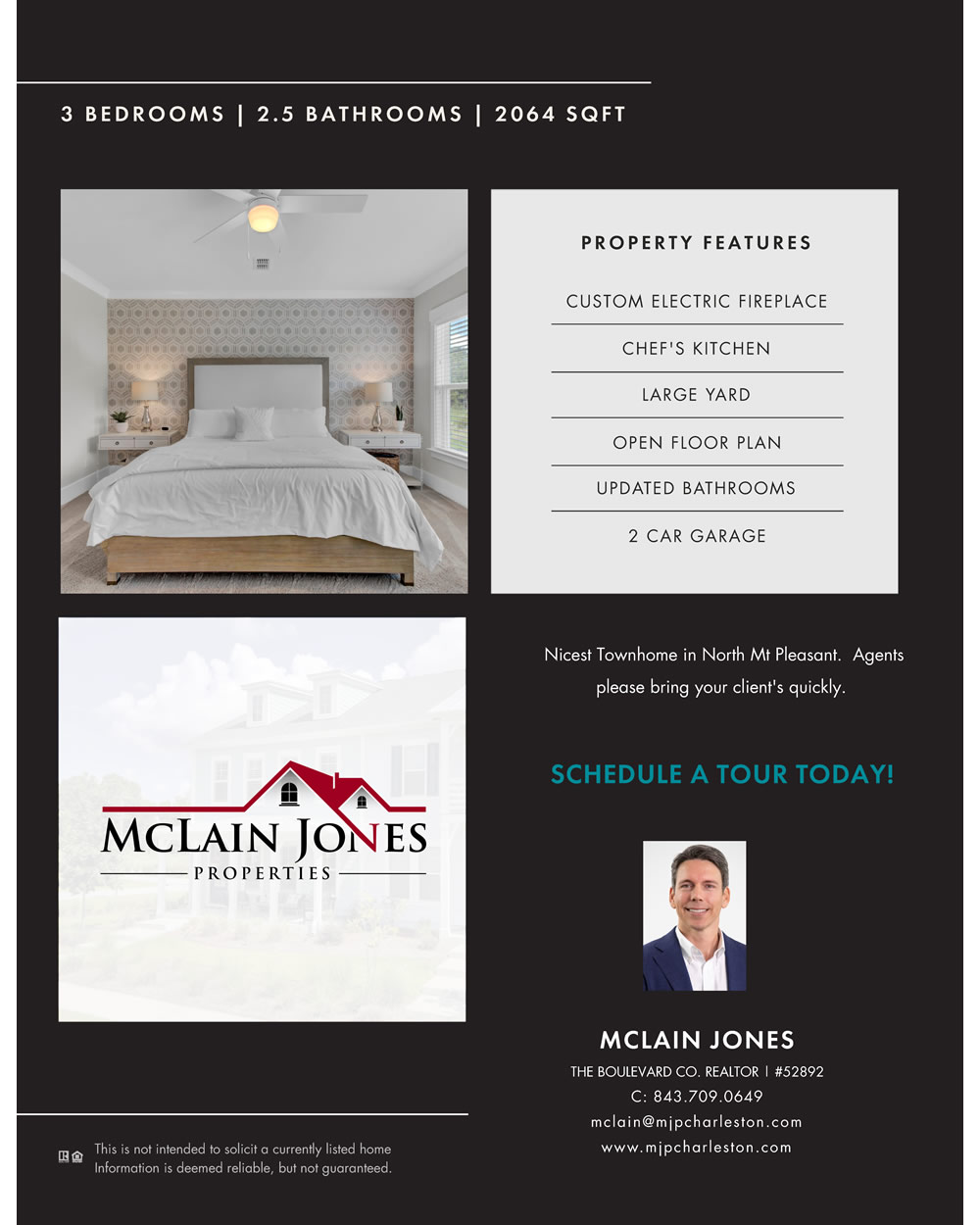 3 BEDROOMS | 2.5 BATHROOMS | 2064 SQFT

PROPERTY FEATURES

CUSTOM ELECTRIC FIREPLACE

CHEF'S KITCHEN

LARGE YARD

OPEN FLOOR PLAN

UPDATED BATHROOMS

2 CAR GARAGE

MCLAIN JONES
PROPERTIES

Nicest Townhome in North Mt Pleasant. Agents please bring your client's quickly.

SCHEDULE A TOUR TODAY!

MCLAIN JONES

THE BOULEVARD CO. REALTOR | #52892

C: 843.709.0649

mclain@mjpcharleston.com

www.mjpcharleston.com

This is not intended to solicit a currently listed home
Information is deemed reliable, but not guaranteed.